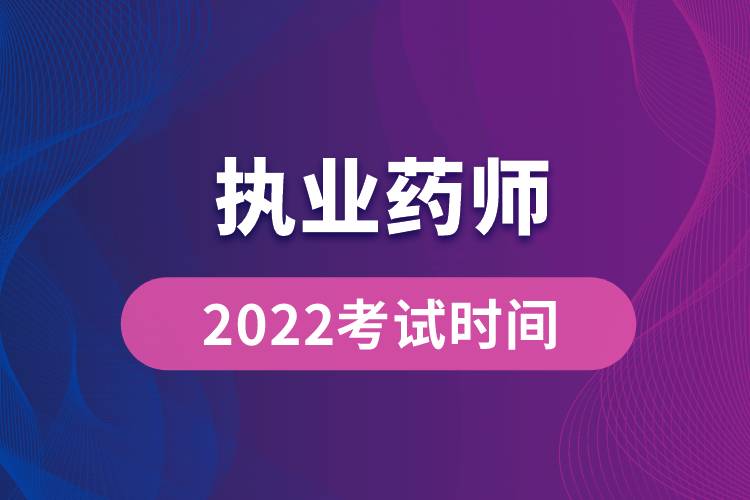 执业药师

2022考试时间